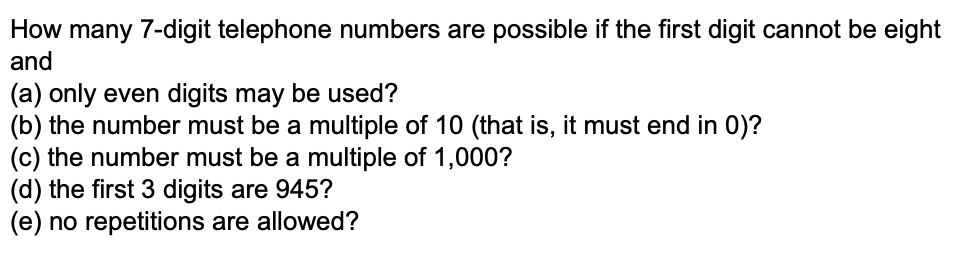 How many 7-digit telephone numbers are possible if the first digit cannot be eight and
(a) only even digits may be used?
(b) the number must be a multiple of 10 (that is, it must end in 0)?
(c) the number must be a multiple of 1,000?
(d) the first 3 digits are 945?
(e) no repetitions are allowed?